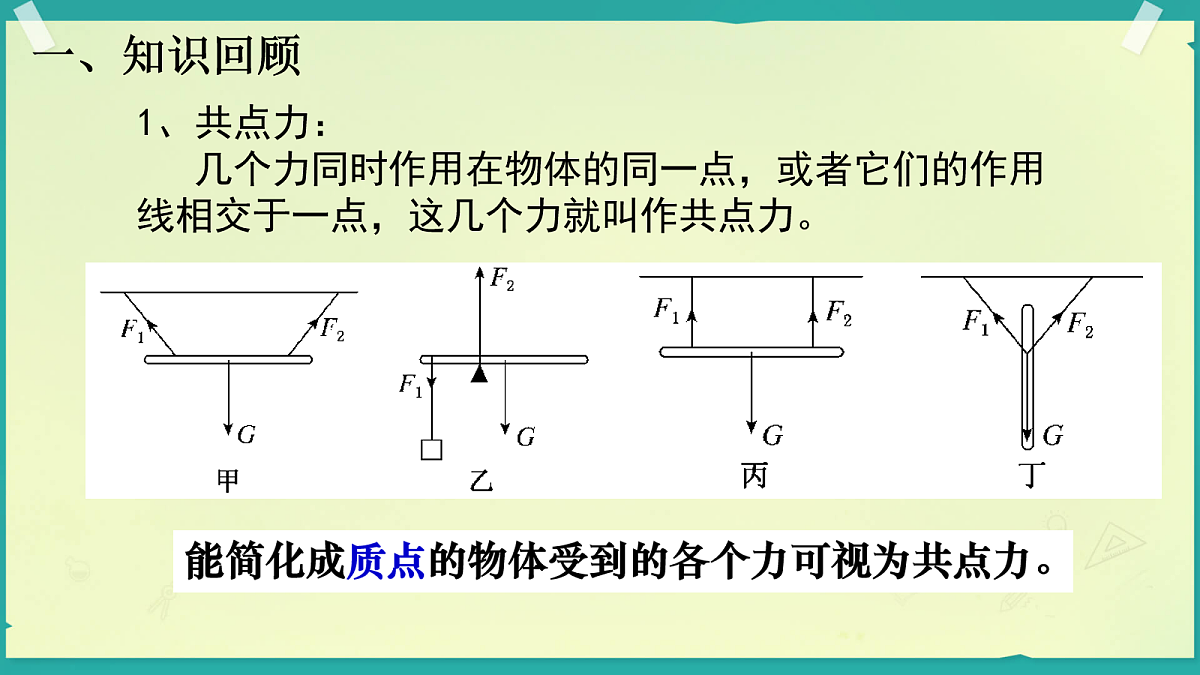 一、知识回顾

1、共点力：

几个力同时作用在物体的同一点，或者它们的作用线相交于一点，这几个力就叫作共点力。

$F_1$ $F_2$ $G$ 甲

$F_2$ $F_1$ $G$ 乙

$F_1$ $F_2$ $G$ 丙

$F_1$ $F_2$ $G$ 丁

能简化成质点的物体受到的各个力可视为共点力。